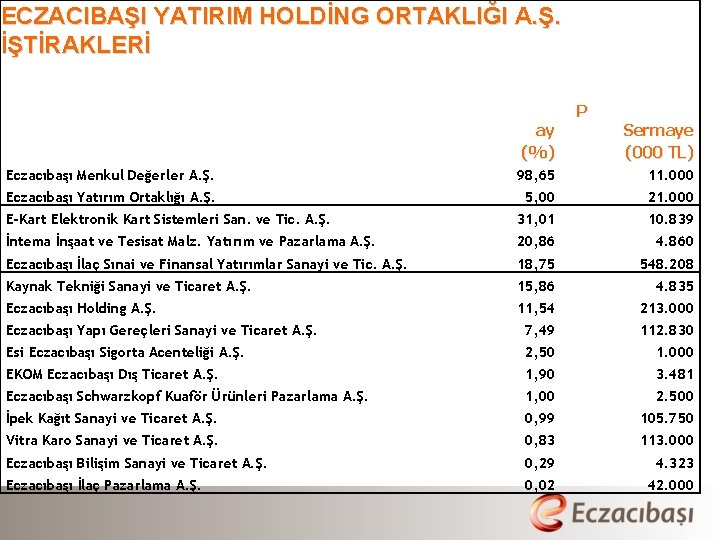 ECZACIBAŞI YATIRIM HOLDİNG ORTAKLIĞI A.Ş. İŞTİRAKLERİ

| | P ay (%) | Sermaye (000 TL) |
|---|---|---|
| Eczacıbaşı Menkul Değerler A.Ş. | 98,65 | 11.000 |
| Eczacıbaşı Yatırım Ortaklığı A.Ş. | 5,00 | 21.000 |
| E-Kart Elektronik Kart Sistemleri San. ve Tic. A.Ş. | 31,01 | 10.839 |
| İntema İnşaat ve Tesisat Malz. Yatırım ve Pazarlama A.Ş. | 20,86 | 4.860 |
| Eczacıbaşı İlaç Sınai ve Finansal Yatırımlar Sanayi ve Tic. A.Ş. | 18,75 | 548.208 |
| Kaynak Tekniği Sanayi ve Ticaret A.Ş. | 15,86 | 4.835 |
| Eczacıbaşı Holding A.Ş. | 11,54 | 213.000 |
| Eczacıbaşı Yapı Gereçleri Sanayi ve Ticaret A.Ş. | 7,49 | 112.830 |
| Esi Eczacıbaşı Sigorta Acenteliği A.Ş. | 2,50 | 1.000 |
| EKOM Eczacıbaşı Dış Ticaret A.Ş. | 1,90 | 3.481 |
| Eczacıbaşı Schwarzkopf Kuaför Ürünleri Pazarlama A.Ş. | 1,00 | 2.500 |
| İpek Kağıt Sanayi ve Ticaret A.Ş. | 0,99 | 105.750 |
| Vitra Karo Sanayi ve Ticaret A.Ş. | 0,83 | 113.000 |
| Eczacıbaşı Bilişim Sanayi ve Ticaret A.Ş. | 0,29 | 4.323 |
| Eczacıbaşı İlaç Pazarlama A.Ş. | 0,02 | 42.000 |

Eczacıbaşı